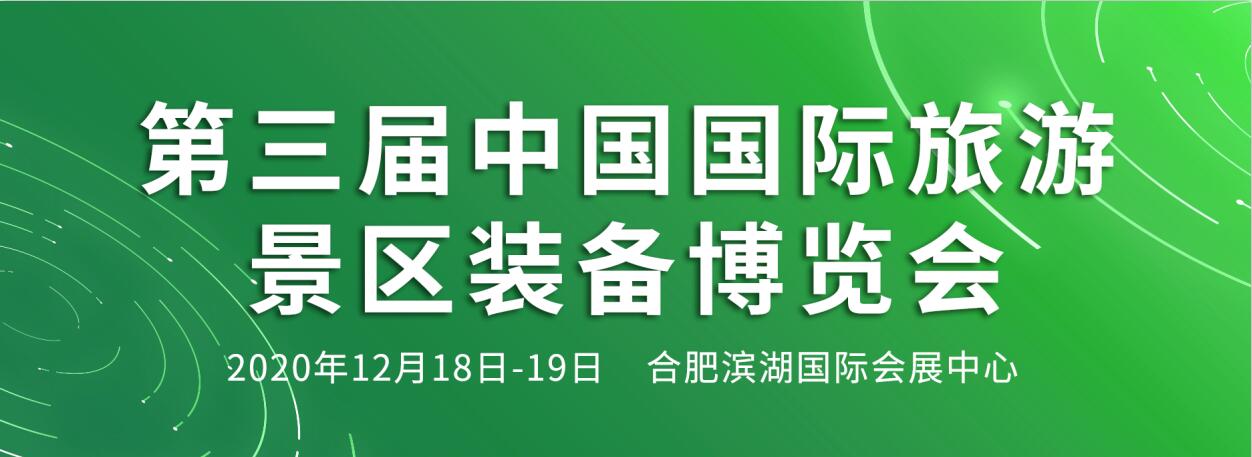 第三届中国国际旅游景区装备博览会

2020年12月18日-19日 合肥滨湖国际会展中心